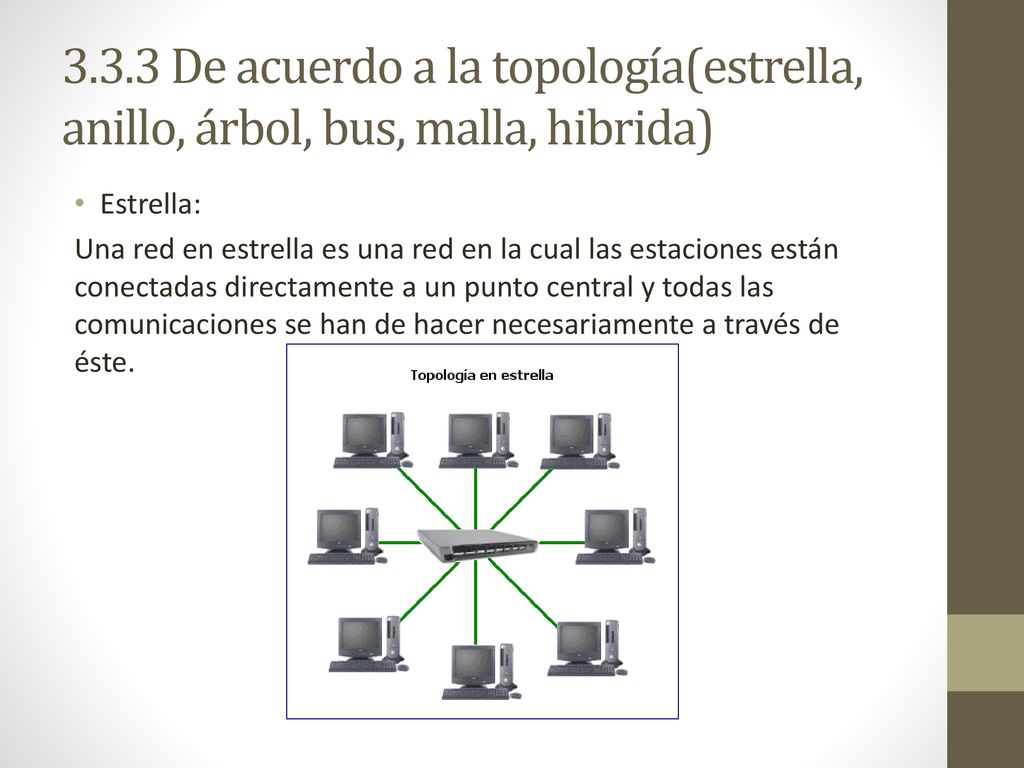 3.3.3 De acuerdo a la topología(estrella, anillo, árbol, bus, malla, hibrida)

• Estrella:

Una red en estrella es una red en la cual las estaciones están conectadas directamente a un punto central y todas las comunicaciones se han de hacer necesariamente a través de éste.

Topología en estrella